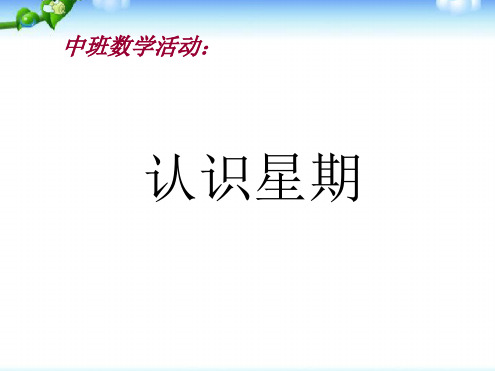 中班数学活动：

认识星期